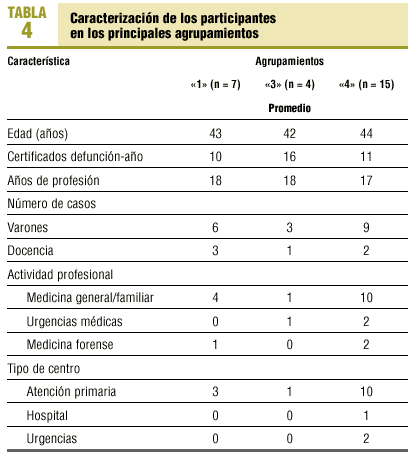 TABLA 4

Caracterización de los participantes en los principales agrupamientos

| Característica | Agrupamientos | | |
|---|---|---|---|
| | «1» (n = 7) | «3» (n = 4) | «4» (n = 15) |
| | | Promedio | |
| Edad (años) | 43 | 42 | 44 |
| Certificados defunción-año | 10 | 16 | 11 |
| Años de profesión | 18 | 18 | 17 |
| Número de casos | | | |
| Varones | 6 | 3 | 9 |
| Docencia | 3 | 1 | 2 |
| Actividad profesional | | | |
| Medicina general/familiar | 4 | 1 | 10 |
| Urgencias médicas | 0 | 1 | 2 |
| Medicina forense | 1 | 0 | 2 |
| Tipo de centro | | | |
| Atención primaria | 3 | 1 | 10 |
| Hospital | 0 | 0 | 1 |
| Urgencias | 0 | 0 | 2 |